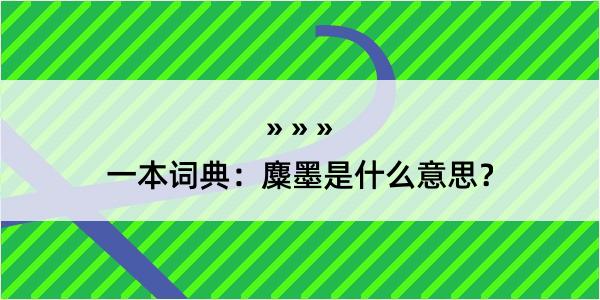 » » »

一本词典：麋墨是什么意思？